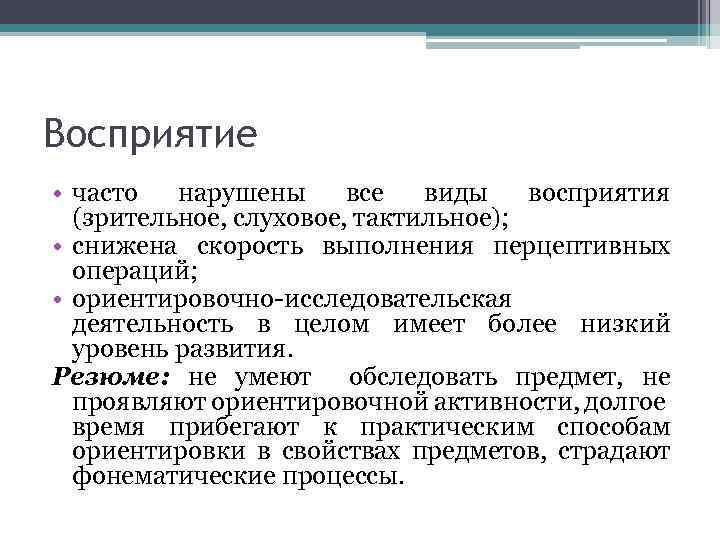 Восприятие

• часто нарушены все виды восприятия (зрительное, слуховое, тактильное);
• снижена скорость выполнения перцептивных операций;
• ориентировочно-исследовательская деятельность в целом имеет более низкий уровень развития.

Резюме: не умеют обследовать предмет, не проявляют ориентировочной активности, долгое время прибегают к практическим способам ориентировки в свойствах предметов, страдают фонематические процессы.